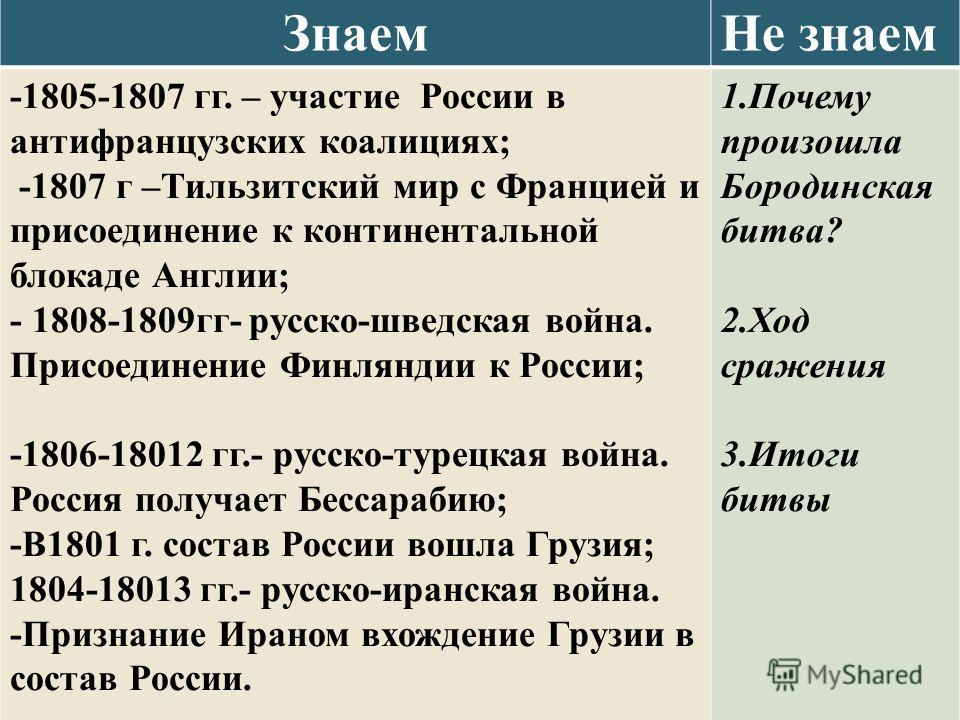 | Знаем | Не знаем |
|---|---|
| -1805-1807 гг. – участие России в антифранцузских коалициях; -1807 г –Тильзитский мир с Францией и присоединение к континентальной блокаде Англии; - 1808-1809гг- русско-шведская война. Присоединение Финляндии к России; -1806-18012 гг.- русско-турецкая война. Россия получает Бессарабию; -В1801 г. состав России вошла Грузия; 1804-18013 гг.- русско-иранская война. -Признание Ираном вхождение Грузии в состав России. | 1.Почему произошла Бородинская битва? 2.Ход сражения 3.Итоги битвы |

MyShared